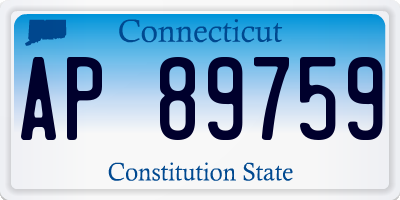 Connecticut

AP 89759

Constitution State